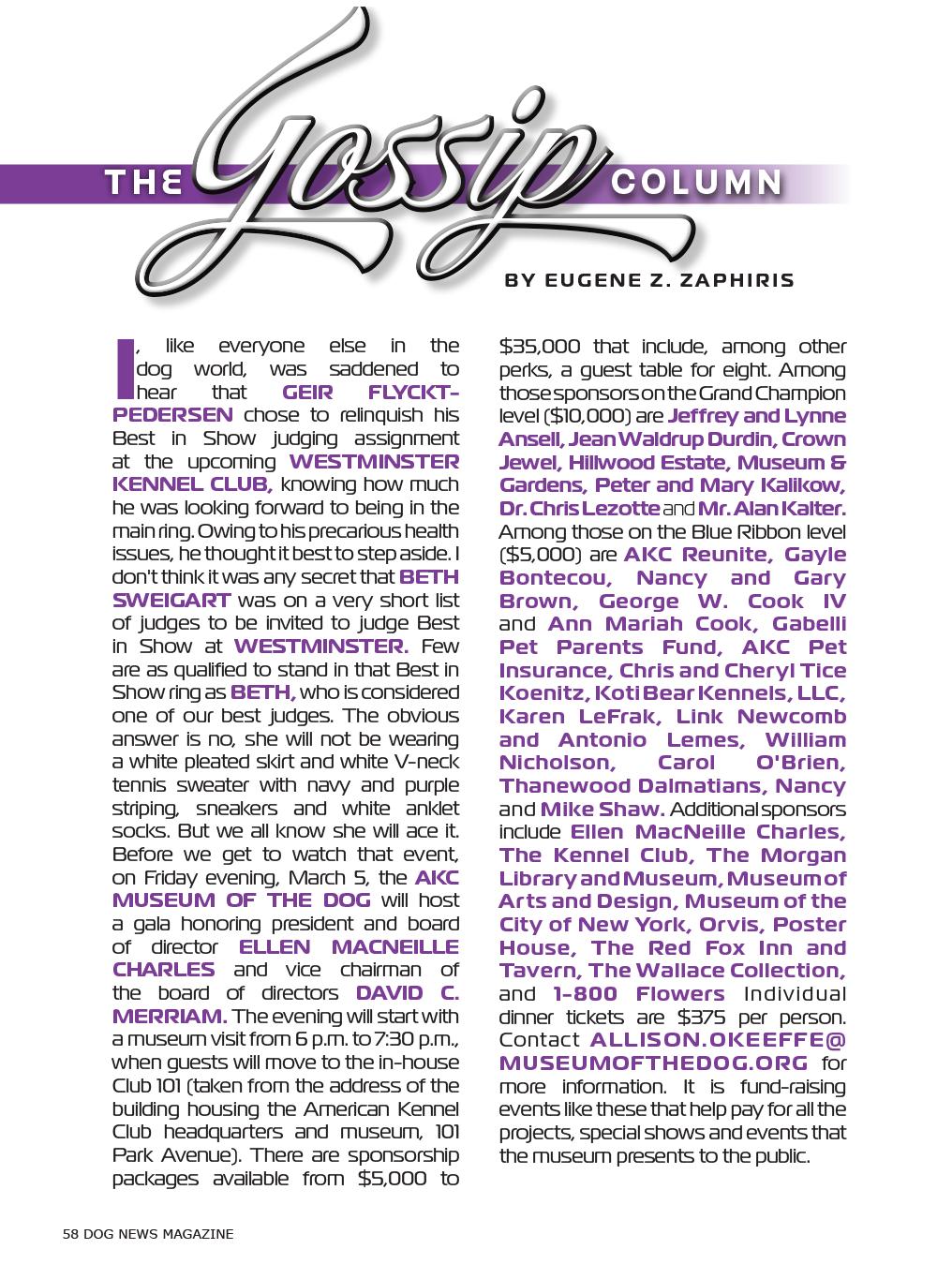 THE Gossip COLUMN

BY EUGENE Z. ZAPHIRIS

I, like everyone else in the dog world, was saddened to hear that GEIR FLYCKT-PEDERSEN chose to relinquish his Best in Show judging assignment at the upcoming WESTMINSTER KENNEL CLUB, knowing how much he was looking forward to being in the main ring. Owing to his precarious health issues, he thought it best to step aside. I don't think it was any secret that BETH SWEIGART was on a very short list of judges to be invited to judge Best in Show at WESTMINSTER. Few are as qualified to stand in that Best in Show ring as BETH, who is considered one of our best judges. The obvious answer is no, she will not be wearing a white pleated skirt and white V-neck tennis sweater with navy and purple striping, sneakers and white anklet socks. But we all know she will ace it. Before we get to watch that event, on Friday evening, March 5, the AKC MUSEUM OF THE DOG will host a gala honoring president and board of director ELLEN MACNEILLE CHARLES and vice chairman of the board of directors DAVID C. MERRIAM. The evening will start with a museum visit from 6 p.m. to 7:30 p.m., when guests will move to the in-house Club 101 (taken from the address of the building housing the American Kennel Club headquarters and museum, 101 Park Avenue). There are sponsorship packages available from $5,000 to $35,000 that include, among other perks, a guest table for eight. Among those sponsors on the Grand Champion level ($10,000) are Jeffrey and Lynne Ansell, Jean Waldrup Durdin, Crown Jewel, Hillwood Estate, Museum & Gardens, Peter and Mary Kalikow, Dr. Chris Lezotte and Mr. Alan Kalter. Among those on the Blue Ribbon level ($5,000) are AKC Reunite, Gayle Bontecou, Nancy and Gary Brown, George W. Cook IV and Ann Mariah Cook, Gabelli Pet Parents Fund, AKC Pet Insurance, Chris and Cheryl Tice Koenitz, Koti Bear Kennels, LLC, Karen LeFrak, Link Newcomb and Antonio Lemes, William Nicholson, Carol O'Brien, Thanewood Dalmatians, Nancy and Mike Shaw. Additional sponsors include Ellen MacNeille Charles, The Kennel Club, The Morgan Library and Museum, Museum of Arts and Design, Museum of the City of New York, Orvis, Poster House, The Red Fox Inn and Tavern, The Wallace Collection, and 1-800 Flowers Individual dinner tickets are $375 per person. Contact ALLISON.OKEEFFE@MUSEUMOFTHEDOG.ORG for more information. It is fund-raising events like these that help pay for all the projects, special shows and events that the museum presents to the public.

58 DOG NEWS MAGAZINE